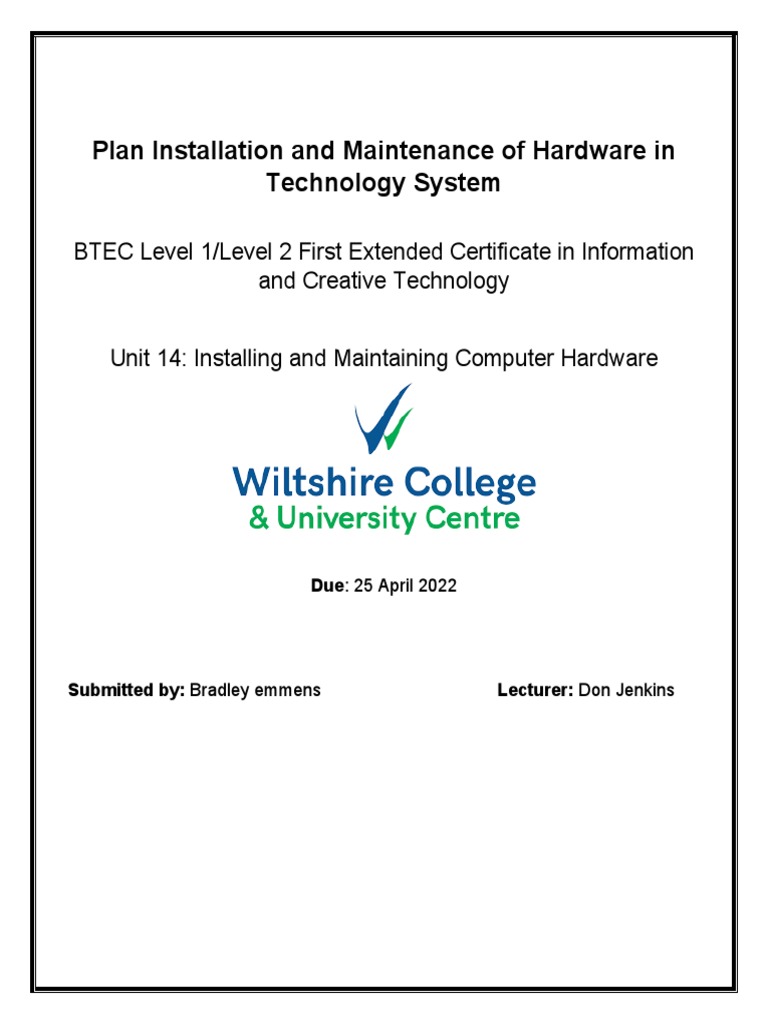 Plan Installation and Maintenance of Hardware in Technology System

BTEC Level 1/Level 2 First Extended Certificate in Information and Creative Technology

Unit 14: Installing and Maintaining Computer Hardware

Wiltshire College
& University Centre

Due: 25 April 2022

Submitted by: Bradley emmens

Lecturer: Don Jenkins